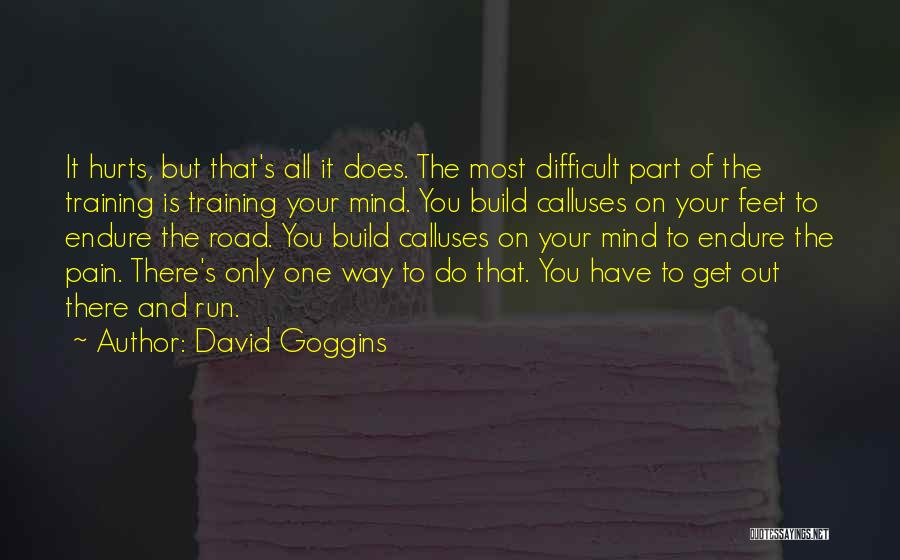 It hurts, but that's all it does. The most difficult part of the training is training your mind. You build calluses on your feet to endure the road. You build calluses on your mind to endure the pain. There's only one way to do that. You have to get out there and run.

~ Author: David Goggins

QUOTESSAYINGS.NET